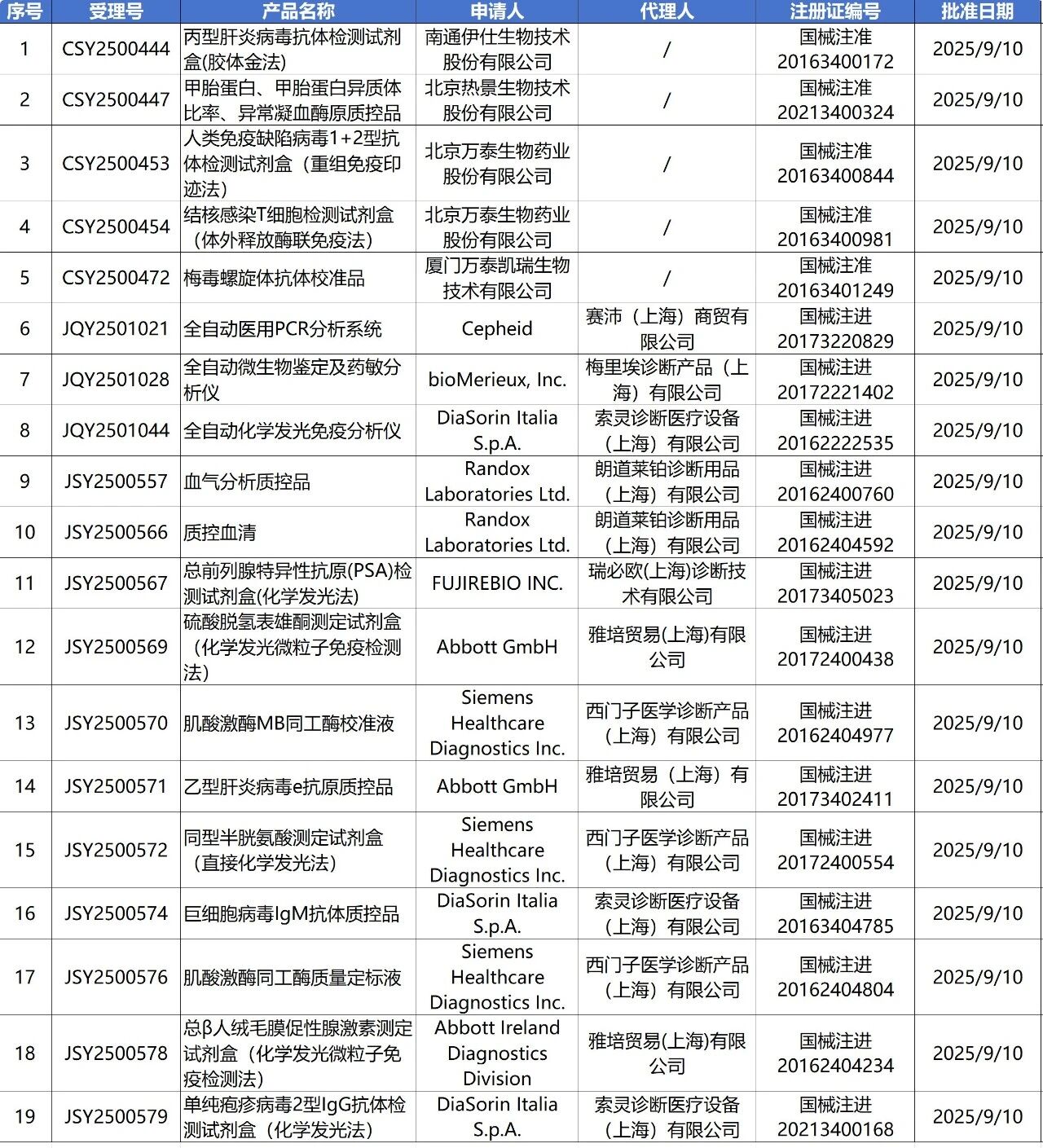 | 序号 | 受理号 | 产品名称 | 申请人 | 代理人 | 注册证编号 | 批准日期 |
|---|---|---|---|---|---|---|
| 1 | CSY2500444 | 丙型肝炎病毒抗体检测试剂盒(胶体金法) | 南通伊仕生物技术股份有限公司 | / | 国械注准20163400172 | 2025/9/10 |
| 2 | CSY2500447 | 甲胎蛋白、甲胎蛋白异质体比率、异常凝血酶原质控品 | 北京热景生物技术股份有限公司 | / | 国械注准20213400324 | 2025/9/10 |
| 3 | CSY2500453 | 人类免疫缺陷病毒1+2型抗体检测试剂盒（重组免疫印迹法） | 北京万泰生物药业股份有限公司 | / | 国械注准20163400844 | 2025/9/10 |
| 4 | CSY2500454 | 结核感染T细胞检测试剂盒（体外释放酶联免疫法） | 北京万泰生物药业股份有限公司 | / | 国械注准20163400981 | 2025/9/10 |
| 5 | CSY2500472 | 梅毒螺旋体抗体校准品 | 厦门万泰凯瑞生物技术有限公司 | / | 国械注准20163401249 | 2025/9/10 |
| 6 | JQY2501021 | 全自动医用PCR分析系统 | Cepheid | 赛沛（上海）商贸有限公司 | 国械注进20173220829 | 2025/9/10 |
| 7 | JQY2501028 | 全自动微生物鉴定及药敏分析仪 | bioMerieux, Inc. | 梅里埃诊断产品（上海）有限公司 | 国械注进20172221402 | 2025/9/10 |
| 8 | JQY2501044 | 全自动化学发光免疫分析仪 | DiaSorin Italia S.p.A. | 索灵诊断医疗设备（上海）有限公司 | 国械注进20162222535 | 2025/9/10 |
| 9 | JSY2500557 | 血气分析质控品 | Randox Laboratories Ltd. | 朗道莱铂诊断用品（上海）有限公司 | 国械注进20162400760 | 2025/9/10 |
| 10 | JSY2500566 | 质控血清 | Randox Laboratories Ltd. | 朗道莱铂诊断用品（上海）有限公司 | 国械注进20162404592 | 2025/9/10 |
| 11 | JSY2500567 | 总前列腺特异性抗原(PSA)检测试剂盒(化学发光法) | FUJIREBIO INC. | 瑞必欧(上海)诊断技术有限公司 | 国械注进20173405023 | 2025/9/10 |
| 12 | JSY2500569 | 硫酸脱氢表雄酮测定试剂盒（化学发光微粒子免疫检测法） | Abbott GmbH | 雅培贸易(上海)有限公司 | 国械注进20172400438 | 2025/9/10 |
| 13 | JSY2500570 | 肌酸激酶MB同工酶校准液 | Siemens Healthcare Diagnostics Inc. | 西门子医学诊断产品（上海）有限公司 | 国械注进20162404977 | 2025/9/10 |
| 14 | JSY2500571 | 乙型肝炎病毒e抗原质控品 | Abbott GmbH | 雅培贸易（上海）有限公司 | 国械注进20173402411 | 2025/9/10 |
| 15 | JSY2500572 | 同型半胱氨酸测定试剂盒（直接化学发光法） | Siemens Healthcare Diagnostics Inc. | 西门子医学诊断产品（上海）有限公司 | 国械注进20172400554 | 2025/9/10 |
| 16 | JSY2500574 | 巨细胞病毒IgM抗体质控品 | DiaSorin Italia S.p.A. | 索灵诊断医疗设备（上海）有限公司 | 国械注进20163404785 | 2025/9/10 |
| 17 | JSY2500576 | 肌酸激酶同工酶质量定标液 | Siemens Healthcare Diagnostics Inc. | 西门子医学诊断产品（上海）有限公司 | 国械注进20162404804 | 2025/9/10 |
| 18 | JSY2500578 | 总β人绒毛膜促性腺激素测定试剂盒（化学发光微粒子免疫检测法） | Abbott Ireland Diagnostics Division | 雅培贸易(上海)有限公司 | 国械注进20162404234 | 2025/9/10 |
| 19 | JSY2500579 | 单纯疱疹病毒2型IgG抗体检测试剂盒（化学发光法） | DiaSorin Italia S.p.A. | 索灵诊断医疗设备（上海）有限公司 | 国械注进20213400168 | 2025/9/10 |